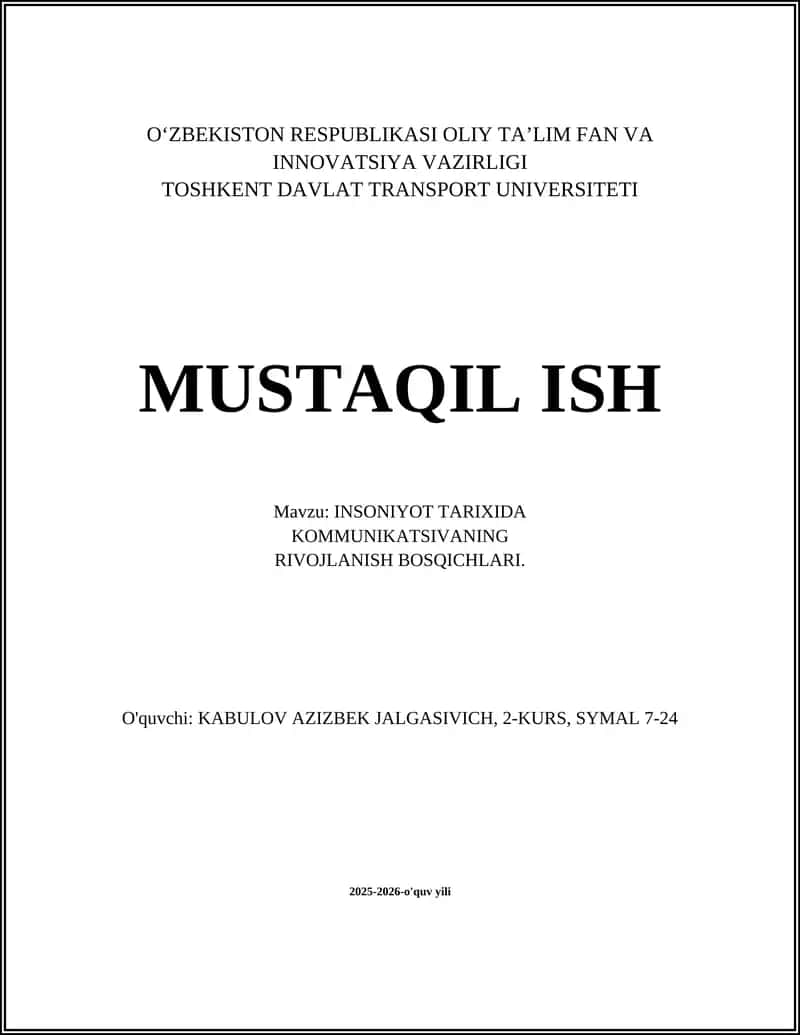 O‘ZBEKISTON RESPUBLIKASI OLIY TA’LIM FAN VA INNOVATSIYA VAZIRLIGI
TOSHKENT DAVLAT TRANSPORT UNIVERSITETI

MUSTAQIL ISH

Mavzu: INSONIYOT TARIXIDA KOMMUNIKATSIVANING RIVOJLANISH BOSQICHLARI.

O'quvchi: KABULOV AZIZBEK JALGASIVICH, 2-KURS, SYMAL 7-24

2025-2026-o'quv yili